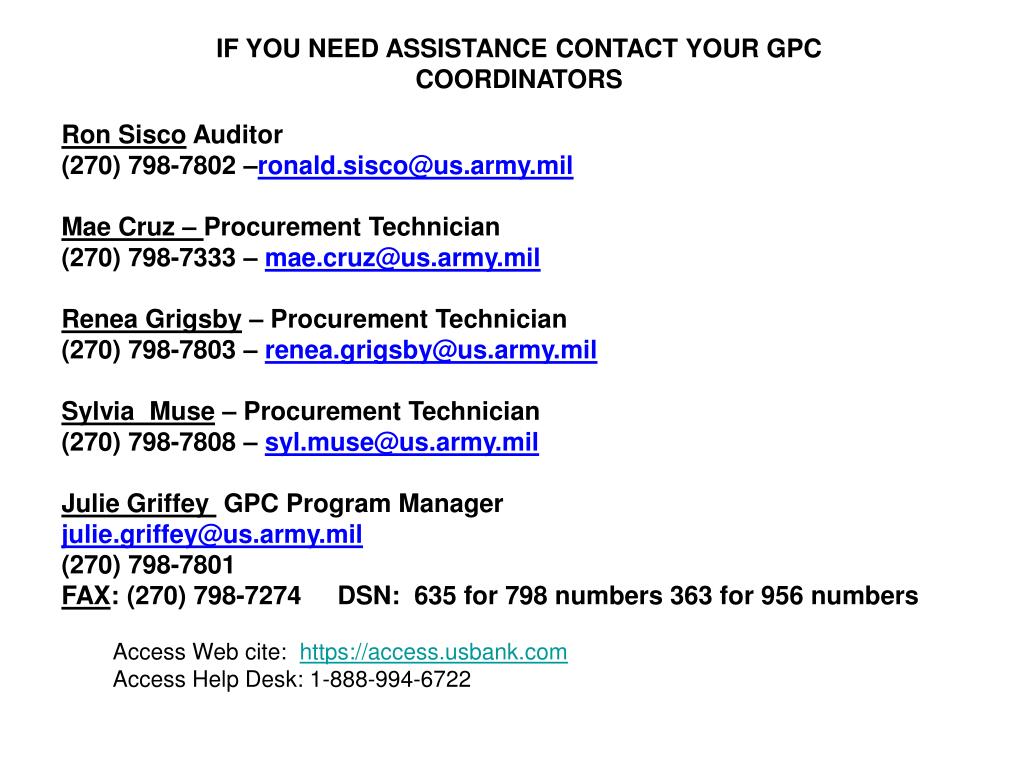 IF YOU NEED ASSISTANCE CONTACT YOUR GPC COORDINATORS

Ron Sisco Auditor
(270) 798-7802 –ronald.sisco@us.army.mil

Mae Cruz – Procurement Technician
(270) 798-7333 – mae.cruz@us.army.mil

Renea Grigsby – Procurement Technician
(270) 798-7803 – renea.grigsby@us.army.mil

Sylvia Muse – Procurement Technician
(270) 798-7808 – syl.muse@us.army.mil

Julie Griffey GPC Program Manager
julie.griffey@us.army.mil
(270) 798-7801
FAX: (270) 798-7274 DSN: 635 for 798 numbers 363 for 956 numbers

Access Web cite: https://access.usbank.com
Access Help Desk: 1-888-994-6722